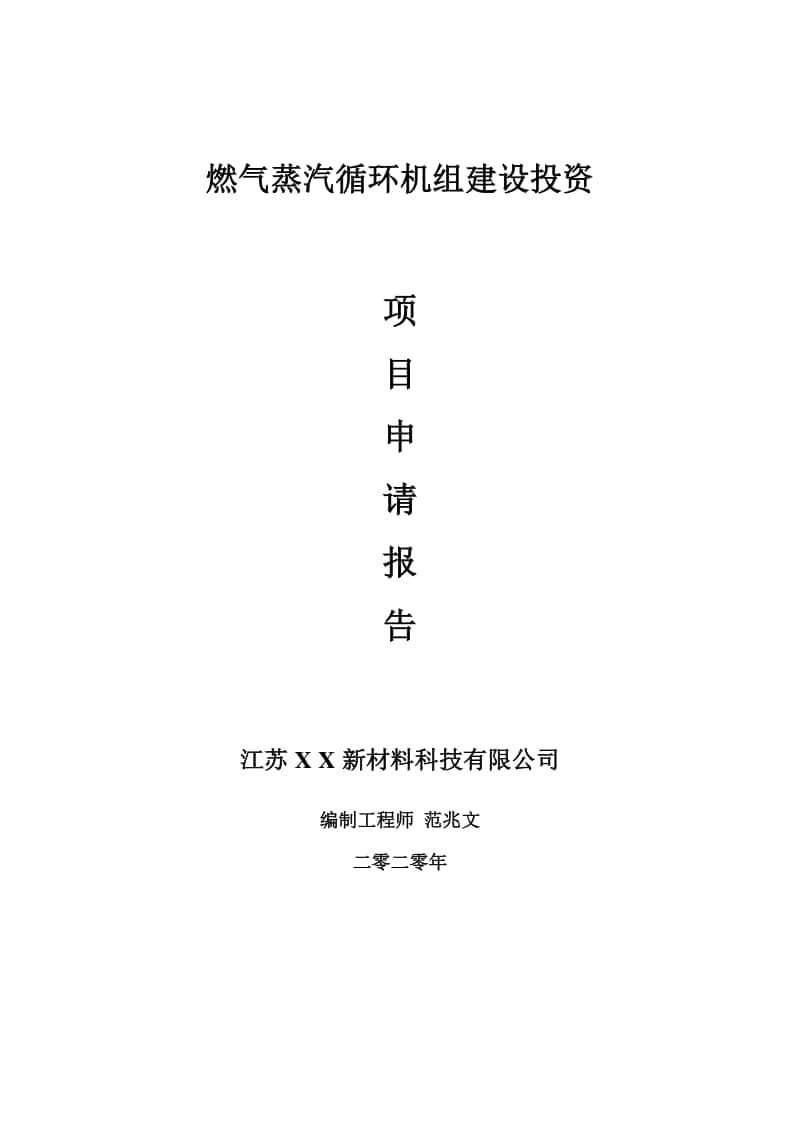 燃气蒸汽循环机组建设投资

项

目

申

请

报

告

江苏 X X 新材料科技有限公司

编制工程师 范兆文

二零二零年